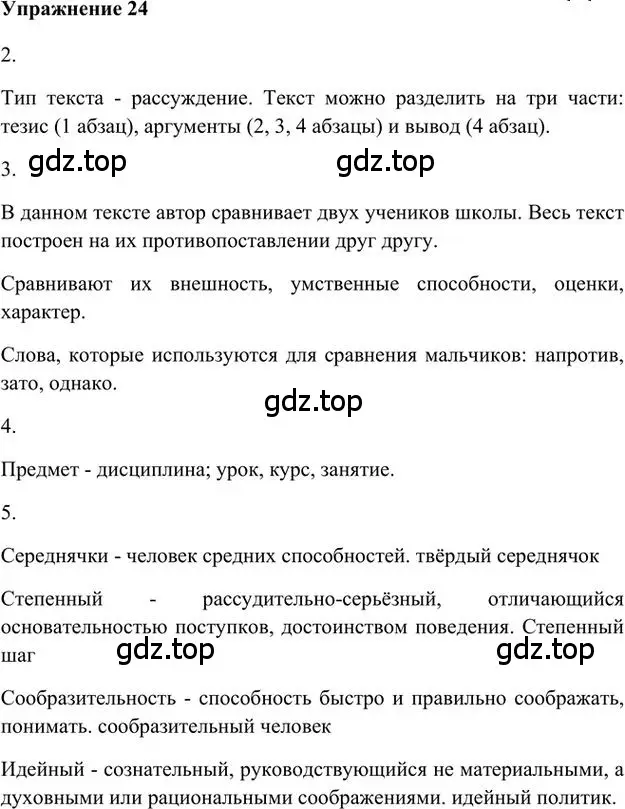 Упражнение 24

2.

Тип текста - рассуждение. Текст можно разделить на три части: тезис (1 абзац), аргументы (2, 3, 4 абзацы) и вывод (4 абзац).

3. gdz.top gdz.top

В данном тексте автор сравнивает двух учеников школы. Весь текст построен на их противопоставлении друг другу.

Сравнивают их внешность, умственные способности, оценки, характер.

Слова, которые используются для сравнения мальчиков: напротив, зато, однако.

gdz.top

4.

Предмет - дисциплина; урок, курс, занятие.

5.

Середнячки - человек средних способностей. твёрдый середнячок

Степенный - рассудительно-серьёзный, отличающийся основательностью поступков, достоинством поведения. Степенный шаг gdz.top gdz.top

Сообразительность - способность быстро и правильно соображать, понимать. сообразительный человек

Идейный - сознательный, руководствующийся не материальными, а духовными или рациональными соображениями. идейный политик.